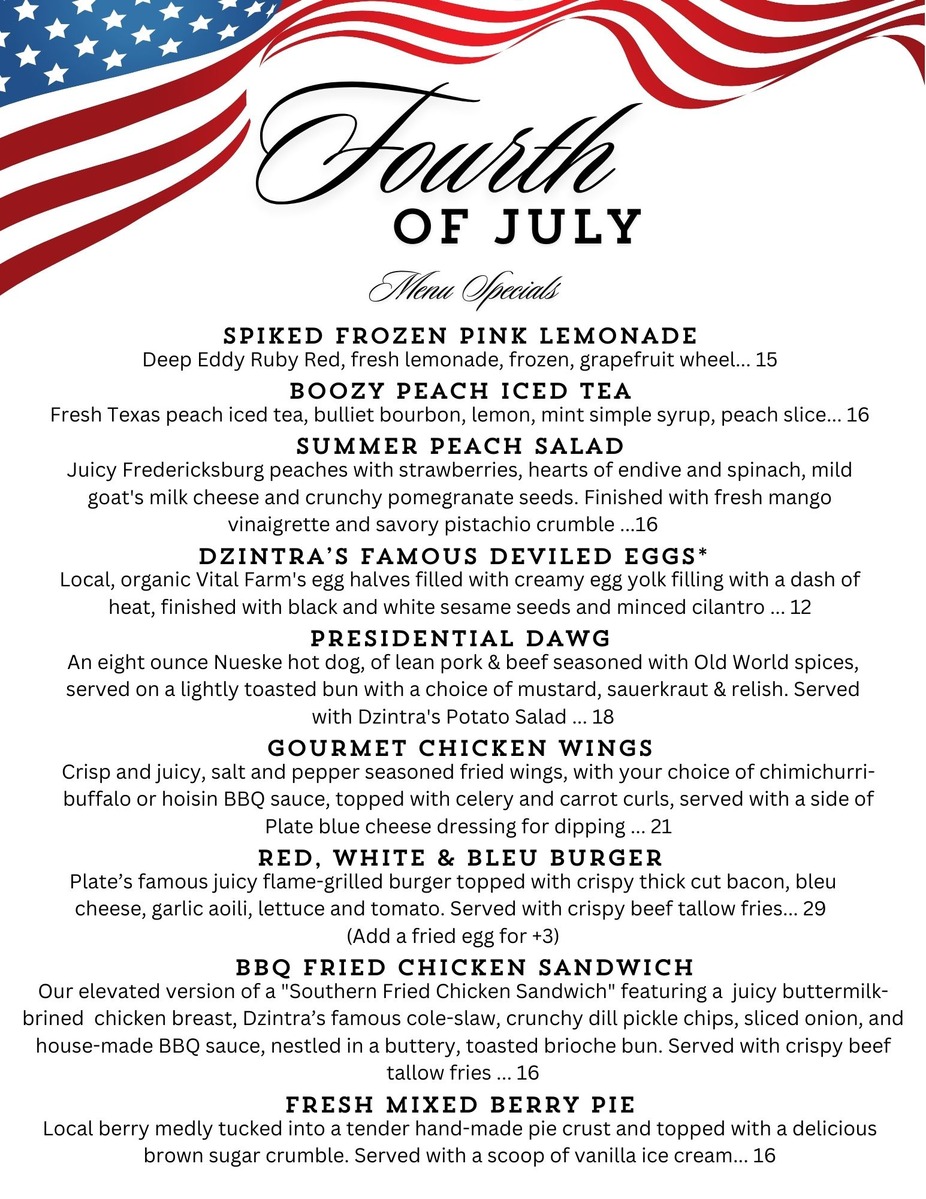 Fourth OF JULY

Menu Specials

SPIKED FROZEN PINK LEMONADE
Deep Eddy Ruby Red, fresh lemonade, frozen, grapefruit wheel... 15

BOOZY PEACH ICED TEA
Fresh Texas peach iced tea, bulliet bourbon, lemon, mint simple syrup, peach slice... 16

SUMMER PEACH SALAD
Juicy Fredericksburg peaches with strawberries, hearts of endive and spinach, mild goat's milk cheese and crunchy pomegranate seeds. Finished with fresh mango vinaigrette and savory pistachio crumble ...16

DZINTRA'S FAMOUS DEVILED EGGS*
Local, organic Vital Farm's egg halves filled with creamy egg yolk filling with a dash of heat, finished with black and white sesame seeds and minced cilantro ... 12

PRESIDENTIAL DAWG
An eight ounce Nueske hot dog, of lean pork & beef seasoned with Old World spices, served on a lightly toasted bun with a choice of mustard, sauerkraut & relish. Served with Dzintra's Potato Salad ... 18

GOURMET CHICKEN WINGS
Crisp and juicy, salt and pepper seasoned fried wings, with your choice of chimichurri-buffalo or hoisin BBQ sauce, topped with celery and carrot curls, served with a side of Plate blue cheese dressing for dipping ... 21

RED, WHITE & BLEU BURGER
Plate's famous juicy flame-grilled burger topped with crispy thick cut bacon, bleu cheese, garlic aoili, lettuce and tomato. Served with crispy beef tallow fries... 29
(Add a fried egg for +3)

BBQ FRIED CHICKEN SANDWICH
Our elevated version of a "Southern Fried Chicken Sandwich" featuring a juicy buttermilk-brined chicken breast, Dzintra's famous cole-slaw, crunchy dill pickle chips, sliced onion, and house-made BBQ sauce, nestled in a buttery, toasted brioche bun. Served with crispy beef tallow fries ... 16

FRESH MIXED BERRY PIE
Local berry medly tucked into a tender hand-made pie crust and topped with a delicious brown sugar crumble. Served with a scoop of vanilla ice cream... 16